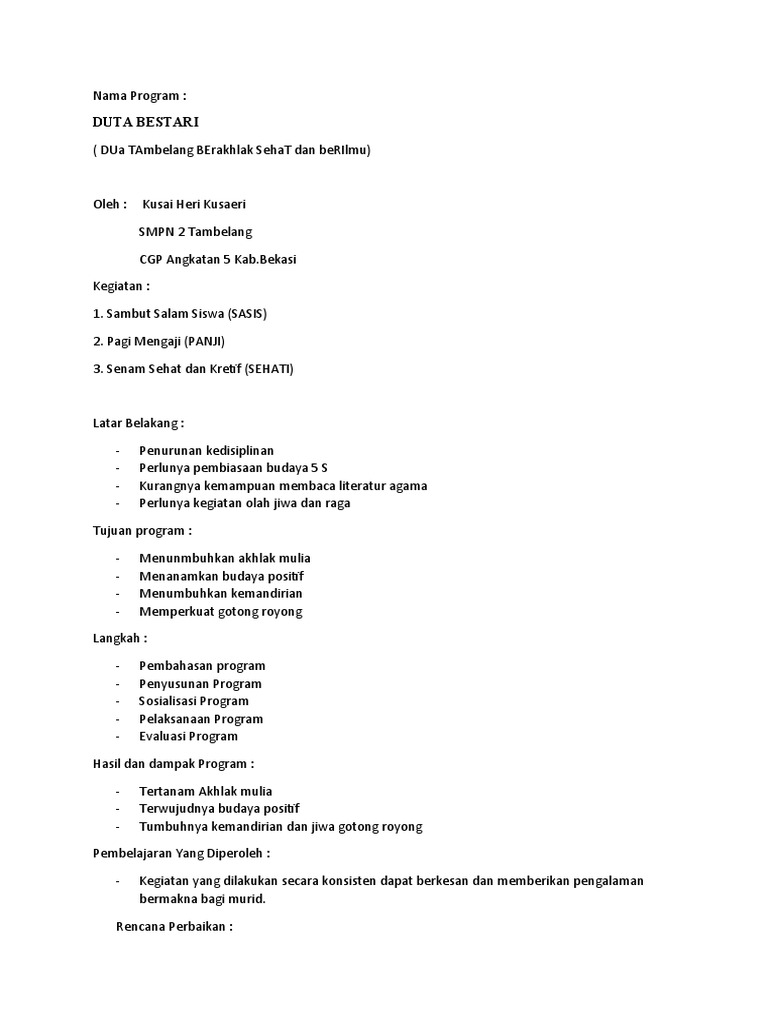 Nama Program :

DUTA BESTARI

( DUa TAmbelang BErakhlak SehaT dan beRIlmu)

Oleh : Kusai Heri Kusaeri

SMPN 2 Tambelang

CGP Angkatan 5 Kab.Bekasi

Kegiatan :

1. Sambut Salam Siswa (SASIS)

2. Pagi Mengaji (PANJI)

3. Senam Sehat dan Kretif (SEHATI)

Latar Belakang :

- Penurunan kedisiplinan
- Perlunya pembiasaan budaya 5 S
- Kurangnya kemampuan membaca literatur agama
- Perlunya kegiatan olah jiwa dan raga

Tujuan program :

- Menunmbuhkan akhlak mulia
- Menanamkan budaya positif
- Menumbuhkan kemandirian
- Memperkuat gotong royong

Langkah :

- Pembahasan program
- Penyusunan Program
- Sosialisasi Program
- Pelaksanaan Program
- Evaluasi Program

Hasil dan dampak Program :

- Tertanam Akhlak mulia
- Terwujudnya budaya positif
- Tumbuhnya kemandirian dan jiwa gotong royong

Pembelajaran Yang Diperoleh :

- Kegiatan yang dilakukan secara konsisten dapat berkesan dan memberikan pengalaman bermakna bagi murid.

Rencana Perbaikan :